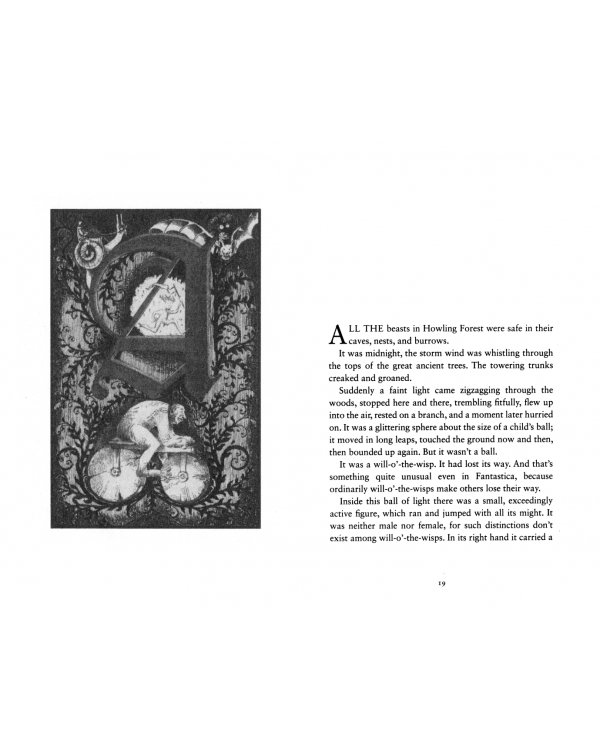 ALL THE beasts in Howling Forest were safe in their caves, nests, and burrows.

It was midnight, the storm wind was whistling through the tops of the great ancient trees. The towering trunks creaked and groaned.

Suddenly a faint light came zigzagging through the woods, stopped here and there, trembling fitfully, flew up into the air, rested on a branch, and a moment later hurried on. It was a glittering sphere about the size of a child's ball; it moved in long leaps, touched the ground now and then, then bounded up again. But it wasn't a ball.

It was a will-o'-the-wisp. It had lost its way. And that's something quite unusual even in Fantastica, because ordinarily will-o'-the-wisps make others lose their way.

Inside this ball of light there was a small, exceedingly active figure, which ran and jumped with all its might. It was neither male nor female, for such distinctions don't exist among will-o'-the-wisps. In its right hand it carried a

19